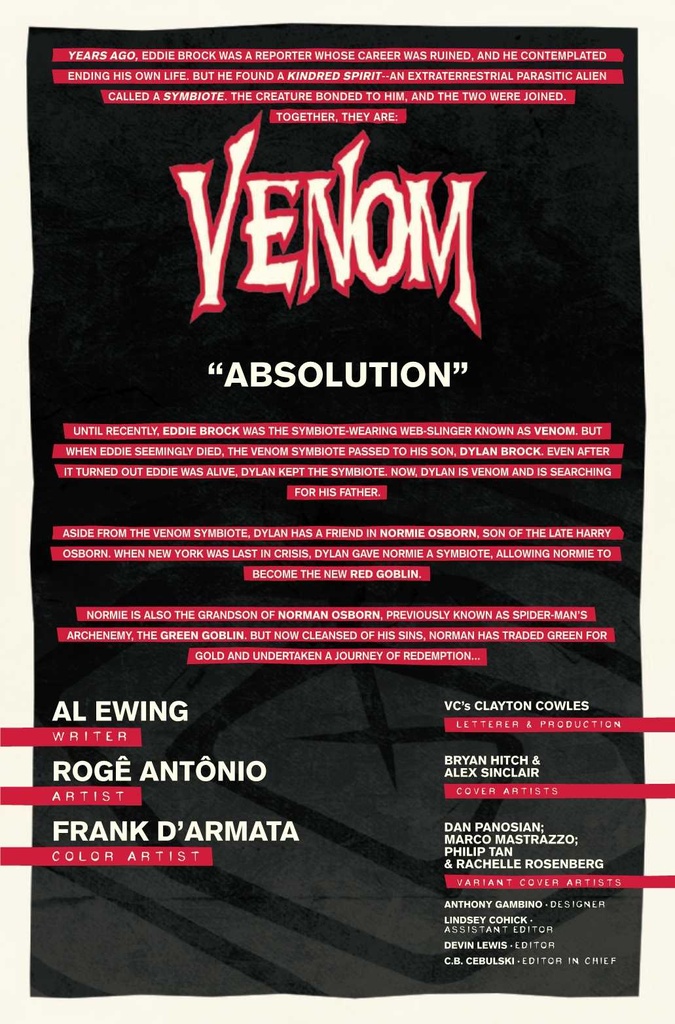 YEARS AGO, EDDIE BROCK WAS A REPORTER WHOSE CAREER WAS RUINED, AND HE CONTEMPLATED ENDING HIS OWN LIFE. BUT HE FOUND A KINDRED SPIRIT--AN EXTRATERRESTRIAL PARASITIC ALIEN CALLED A SYMBIOTE. THE CREATURE BONDED TO HIM, AND THE TWO WERE JOINED. TOGETHER, THEY ARE:

VENOM

"ABSOLUTION"

UNTIL RECENTLY, EDDIE BROCK WAS THE SYMBIOTE-WEARING WEB-SLINGER KNOWN AS VENOM. BUT WHEN EDDIE SEEMINGLY DIED, THE VENOM SYMBIOTE PASSED TO HIS SON, DYLAN BROCK. EVEN AFTER IT TURNED OUT EDDIE WAS ALIVE, DYLAN KEPT THE SYMBIOTE. NOW, DYLAN IS VENOM AND IS SEARCHING FOR HIS FATHER.

ASIDE FROM THE VENOM SYMBIOTE, DYLAN HAS A FRIEND IN NORMIE OSBORN, SON OF THE LATE HARRY OSBORN. WHEN NEW YORK WAS LAST IN CRISIS, DYLAN GAVE NORMIE A SYMBIOTE, ALLOWING NORMIE TO BECOME THE NEW RED GOBLIN.

NORMIE IS ALSO THE GRANDSON OF NORMAN OSBORN, PREVIOUSLY KNOWN AS SPIDER-MAN'S ARCHENEMY, THE GREEN GOBLIN. BUT NOW CLEANSED OF HIS SINS, NORMAN HAS TRADED GREEN FOR GOLD AND UNDERTAKEN A JOURNEY OF REDEMPTION...

AL EWING
WRITER

ROGÊ ANTÔNIO
ARTIST

FRANK D'ARMATA
COLOR ARTIST

VC's CLAYTON COWLES
LETTERER & PRODUCTION

BRYAN HITCH & ALEX SINCLAIR
COVER ARTISTS

DAN PANOSIAN; MARCO MASTRAZZO; PHILIP TAN & RACHELLE ROSENBERG
VARIANT COVER ARTISTS

ANTHONY GAMBINO · DESIGNER
LINDSEY COHICK · ASSISTANT EDITOR
DEVIN LEWIS · EDITOR
C.B. CEBULSKI · EDITOR IN CHIEF